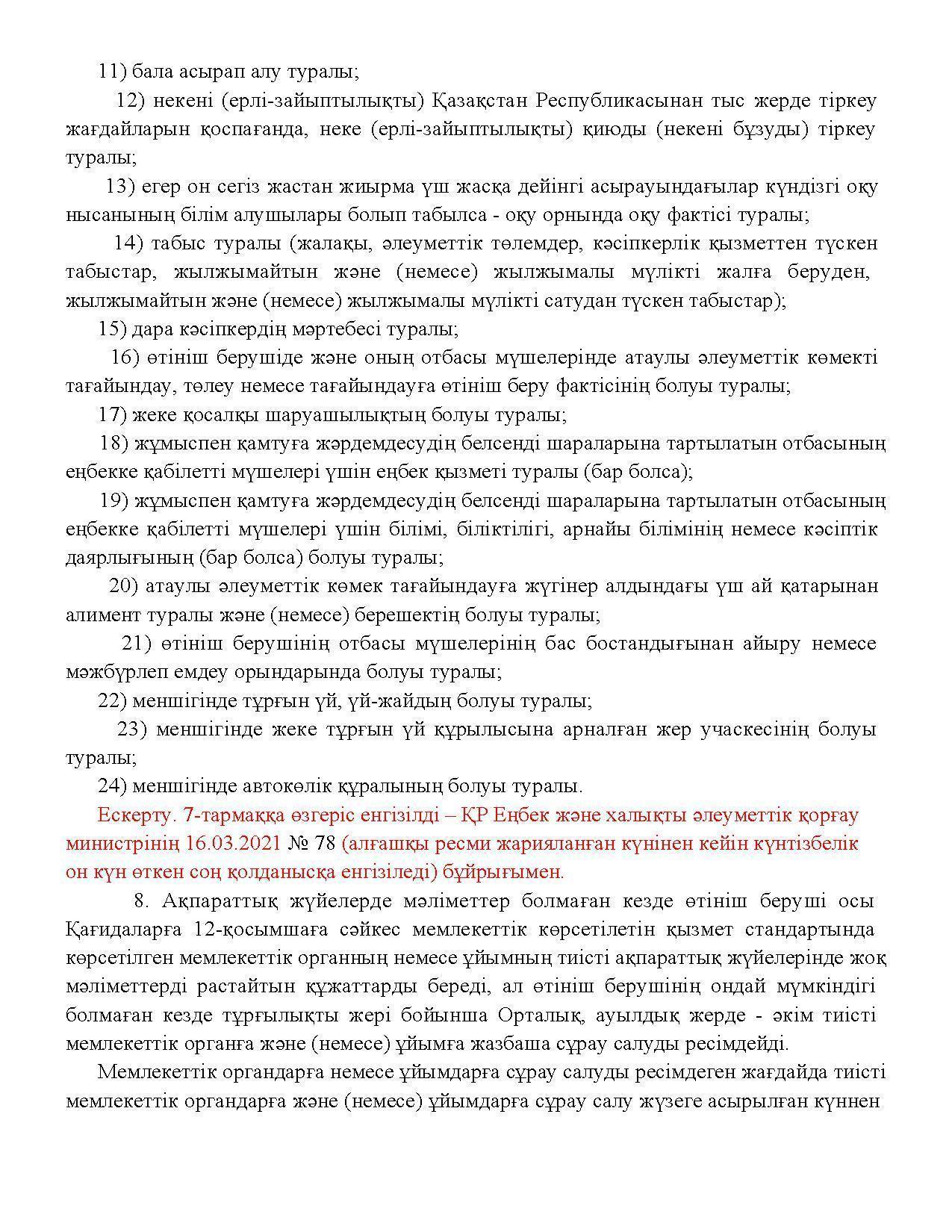 11) бала асырап алу туралы;

12) некені (ерлі-зайыптылықты) Қазақстан Республикасынан тыс жерде тіркеу жағдайларын қоспағанда, неке (ерлі-зайыптылықты) қиюды (некені бұзуды) тіркеу туралы;

13) егер он сегіз жастан жиырма үш жасқа дейінгі асырауындағылар күндізгі оқу нысанының білім алушылары болып табылса - оқу орнында оқу фактісі туралы;

14) табыс туралы (жалақы, әлеуметтік төлемдер, кәсіпкерлік қызметтен түскен табыстар, жылжымайтын және (немесе) жылжымалы мүлікті жалға беруден, жылжымайтын және (немесе) жылжымалы мүлікті сатудан түскен табыстар);

15) дара кәсіпкердің мәртебесі туралы;

16) өтініш берушіде және оның отбасы мүшелерінде атаулы әлеуметтік көмекті тағайындау, төлеу немесе тағайындауға өтініш беру фактісінің болуы туралы;

17) жеке қосалқы шаруашылықтың болуы туралы;

18) жұмыспен қамтуға жәрдемдесудің белсенді шараларына тартылатын отбасының еңбекке қабілетті мүшелері үшін еңбек қызметі туралы (бар болса);

19) жұмыспен қамтуға жәрдемдесудің белсенді шараларына тартылатын отбасының еңбекке қабілетті мүшелері үшін білімі, біліктілігі, арнайы білімінің немесе кәсіптік даярлығының (бар болса) болуы туралы;

20) атаулы әлеуметтік көмек тағайындауға жүгінер алдындағы үш ай қатарынан алимент туралы және (немесе) берешектің болуы туралы;

21) өтініш берушінің отбасы мүшелерінің бас бостандығынан айыру немесе мәжбүрлеп емдеу орындарында болуы туралы;

22) меншігінде тұрғын үй, үй-жайдың болуы туралы;

23) меншігінде жеке тұрғын үй құрылысына арналған жер учаскесінің болуы туралы;

24) меншігінде автокөлік құралының болуы туралы.

Ескерту. 7-тармаққа өзгеріс енгізілді – ҚР Еңбек және халықты әлеуметтік қорғау министрінің 16.03.2021 № 78 (алғашқы ресми жарияланған күнінен кейін күнтізбелік он күн өткен соң қолданысқа енгізіледі) бұйрығымен.

8. Ақпараттық жүйелерде мәліметтер болмаған кезде өтініш беруші осы Қағидаларға 12-қосымшаға сәйкес мемлекеттік көрсетілетін қызмет стандартында көрсетілген мемлекеттік органның немесе ұйымның тиісті ақпараттық жүйелерінде жоқ мәліметтерді растайтын құжаттарды береді, ал өтініш берушінің ондай мүмкіндігі болмаған кезде тұрғылықты жері бойынша Орталық, ауылдық жерде - әкім тиісті мемлекеттік органға және (немесе) ұйымға жазбаша сұрау салуды ресімдейді.

Мемлекеттік органдарға немесе ұйымдарға сұрау салуды ресімдеген жағдайда тиісті мемлекеттік органдарға және (немесе) ұйымдарға сұрау салу жүзеге асырылған күннен